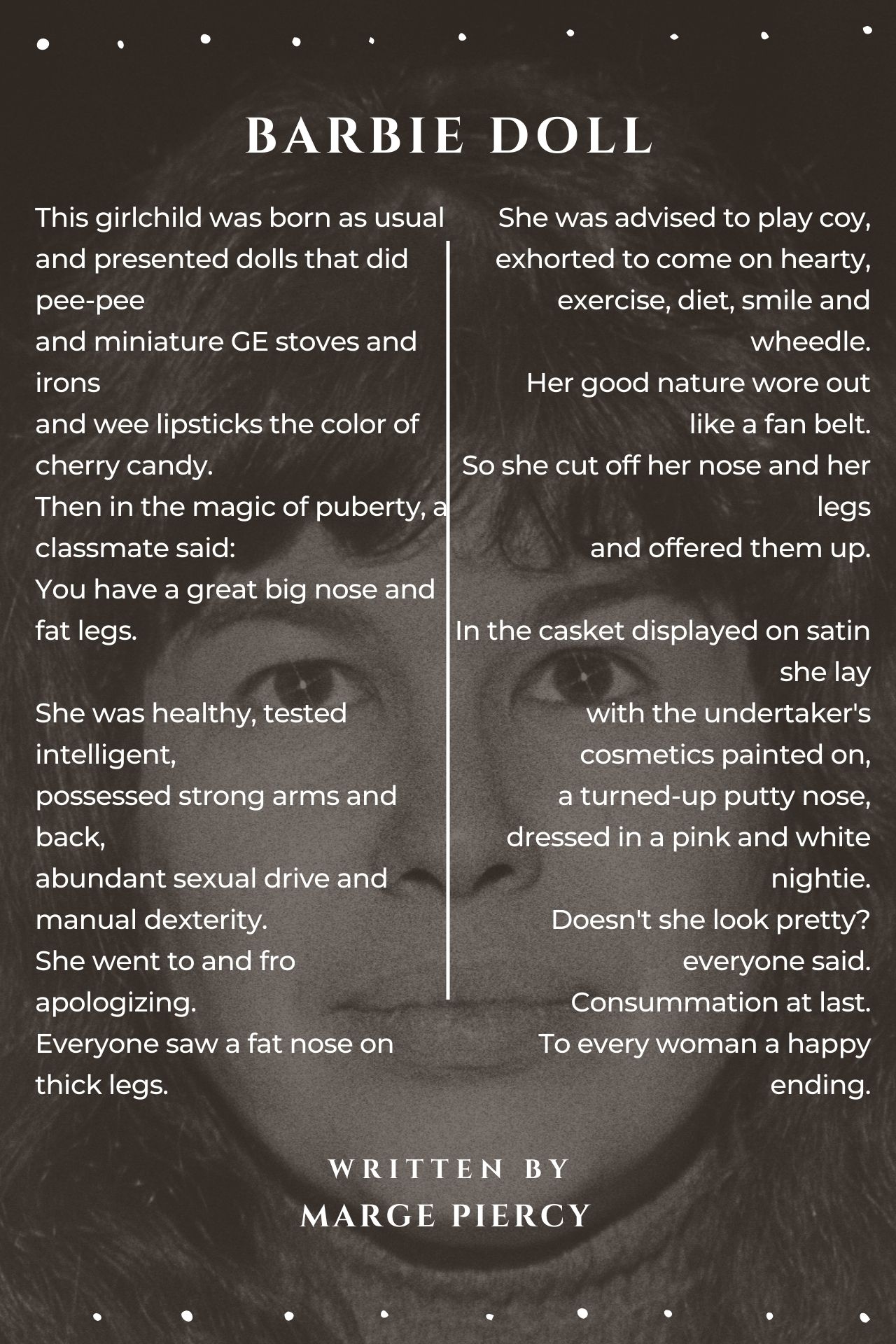 BARBIE DOLL

This girlchild was born as usual
and presented dolls that did pee-pee
and miniature GE stoves and irons
and wee lipsticks the color of cherry candy.
Then in the magic of puberty, a classmate said:
You have a great big nose and fat legs.

She was healthy, tested intelligent,
possessed strong arms and back,
abundant sexual drive and manual dexterity.
She went to and fro apologizing.
Everyone saw a fat nose on thick legs.

She was advised to play coy,
exhorted to come on hearty,
exercise, diet, smile and wheedle.
Her good nature wore out
like a fan belt.
So she cut off her nose and her legs
and offered them up.

In the casket displayed on satin she lay
with the undertaker's cosmetics painted on,
a turned-up putty nose,
dressed in a pink and white nightie.
Doesn't she look pretty?
everyone said.
Consummation at last.
To every woman a happy ending.

WRITTEN BY
MARGE PIERCY